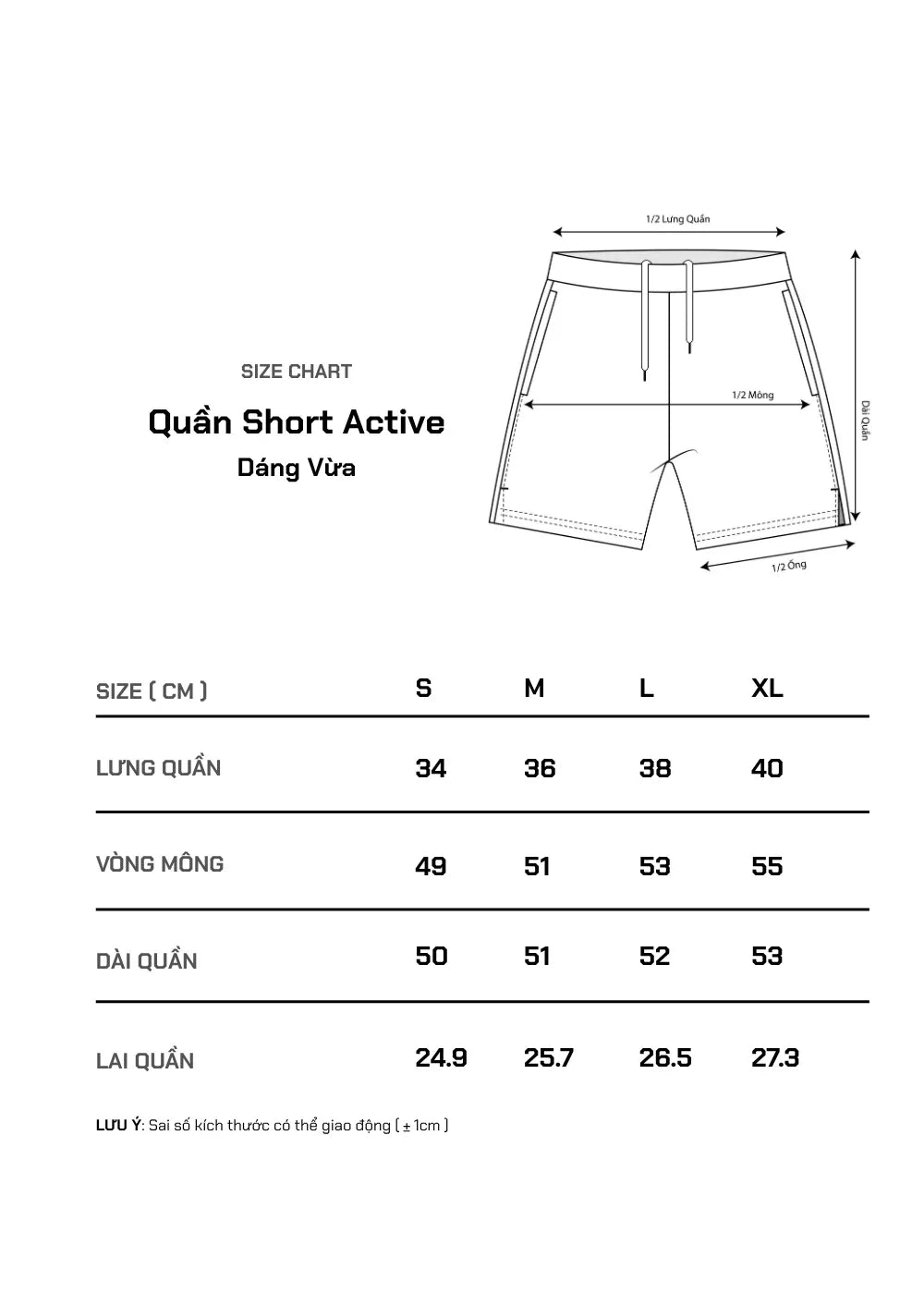 SIZE CHART

Quần Short Active

Dáng Vừa

1/2 Lưng Quần

1/2 Mông

Dài Quần

1/2 Ống

| SIZE ( CM ) | S | M | L | XL |
|---|---|---|---|---|
| LƯNG QUẦN | 34 | 36 | 38 | 40 |
| VÒNG MÔNG | 49 | 51 | 53 | 55 |
| DÀI QUẦN | 50 | 51 | 52 | 53 |
| LAI QUẦN | 24.9 | 25.7 | 26.5 | 27.3 |

LƯU Ý: Sai số kích thước có thể giao động ( ± 1cm )